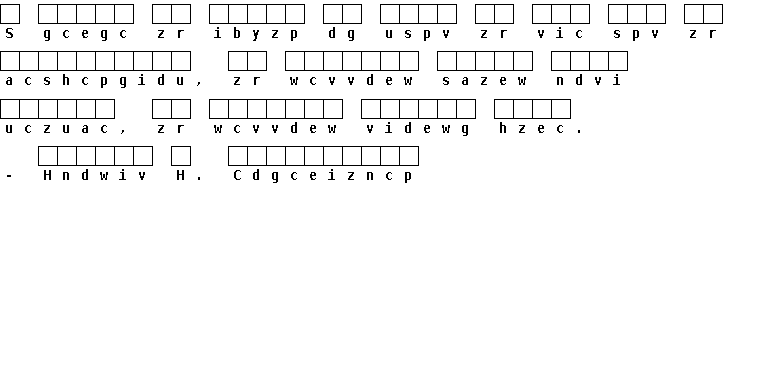 S gcegc zr ibyzp dg uspv zr vic spv zr acshcpgidu, zr wcvvdew sazew ndvi uczuac, zr wcvvdew videwg hzec.

- Hndwiv H. Cdgceizncp